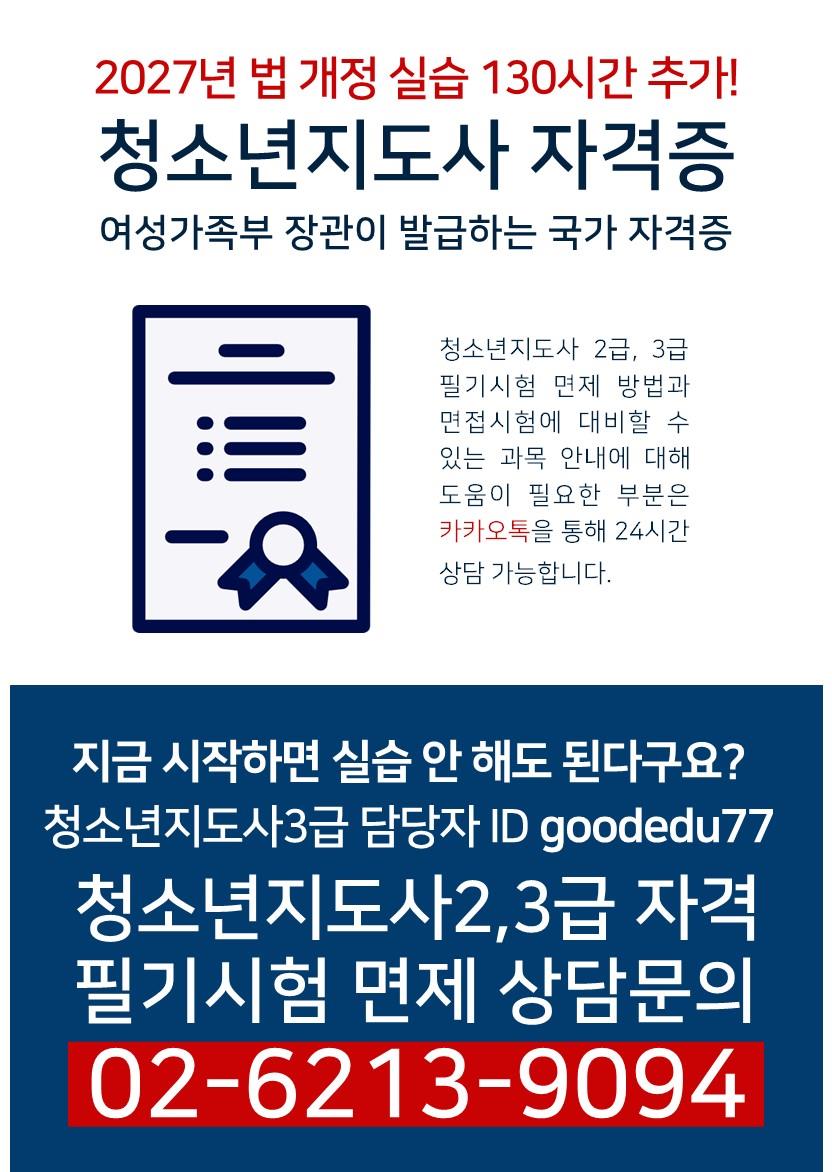 2027년 법 개정 실습 130시간 추가!
청소년지도사 자격증
여성가족부 장관이 발급하는 국가 자격증

청소년지도사 2급, 3급 필기시험 면제 방법과 면접시험에 대비할 수 있는 과목 안내에 대해 도움이 필요한 부분은 카카오톡을 통해 24시간 상담 가능합니다.

지금 시작하면 실습 안 해도 된다구요?
청소년지도사3급 담당자 ID goodedu77
청소년지도사2,3급 자격
필기시험 면제 상담문의
02-6213-9094